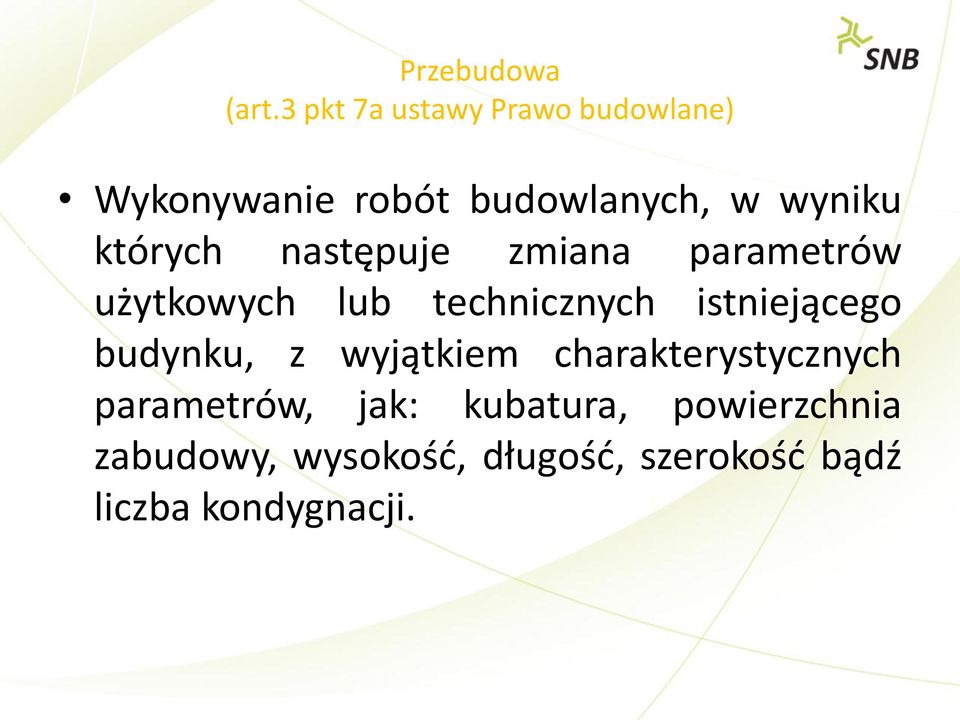 SNB

Przebudowa
(art.3 pkt 7a ustawy Prawo budowlane)

• Wykonywanie robót budowlanych, w wyniku których następuje zmiana parametrów użytkowych lub technicznych istniejącego budynku, z wyjątkiem charakterystycznych parametrów, jak: kubatura, powierzchnia zabudowy, wysokość, długość, szerokość bądź liczba kondygnacji.